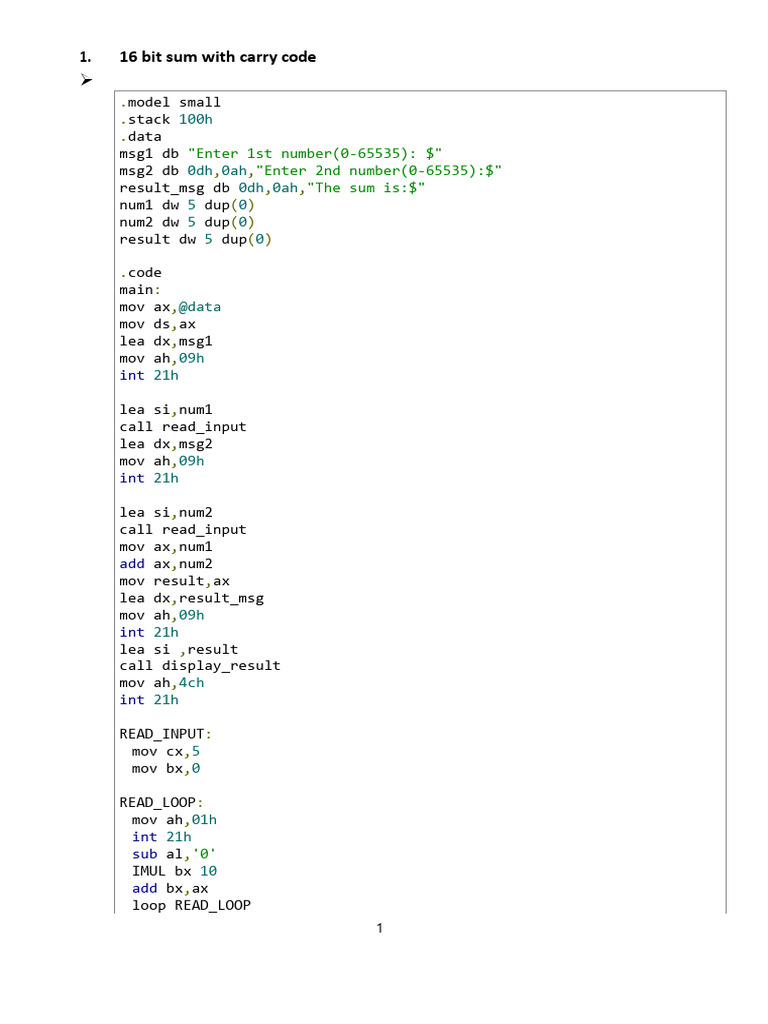 1. 16 bit sum with carry code

➢

.model small
.stack 100h
.data
msg1 db "Enter 1st number(0-65535): $"
msg2 db 0dh,0ah,"Enter 2nd number(0-65535):$"
result_msg db 0dh,0ah,"The sum is:$"
num1 dw 5 dup(0)
num2 dw 5 dup(0)
result dw 5 dup(0)

.code
main:
mov ax,@data
mov ds,ax
lea dx,msg1
mov ah,09h
int 21h

lea si,num1
call read_input
lea dx,msg2
mov ah,09h
int 21h

lea si,num2
call read_input
mov ax,num1
add ax,num2
mov result,ax
lea dx,result_msg
mov ah,09h
int 21h
lea si ,result
call display_result
mov ah,4ch
int 21h

READ_INPUT:
 mov cx,5
 mov bx,0

READ_LOOP:
 mov ah,01h
 int 21h
 sub al,'0'
 IMUL bx 10
 add bx,ax
 loop READ_LOOP

1